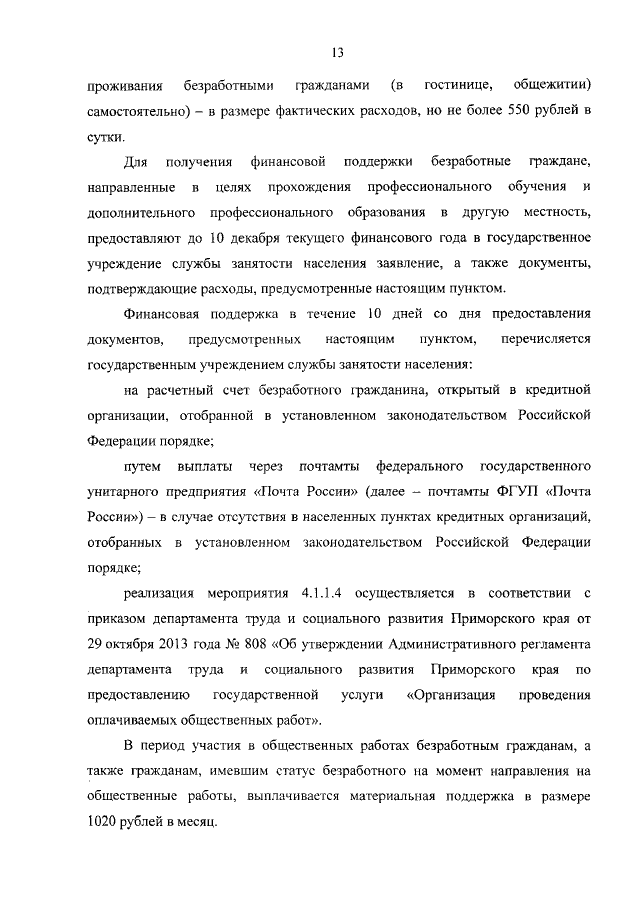 13

проживания безработными гражданами (в гостинице, общежитии) самостоятельно) – в размере фактических расходов, но не более 550 рублей в сутки.

Для получения финансовой поддержки безработные граждане, направленные в целях прохождения профессионального обучения и дополнительного профессионального образования в другую местность, предоставляют до 10 декабря текущего финансового года в государственное учреждение службы занятости населения заявление, а также документы, подтверждающие расходы, предусмотренные настоящим пунктом.

Финансовая поддержка в течение 10 дней со дня предоставления документов, предусмотренных настоящим пунктом, перечисляется государственным учреждением службы занятости населения:

на расчетный счет безработного гражданина, открытый в кредитной организации, отобранной в установленном законодательством Российской Федерации порядке;

путем выплаты через почтамты федерального государственного унитарного предприятия «Почта России» (далее – почтамты ФГУП «Почта России») – в случае отсутствия в населенных пунктах кредитных организаций, отобранных в установленном законодательством Российской Федерации порядке;

реализация мероприятия 4.1.1.4 осуществляется в соответствии с приказом департамента труда и социального развития Приморского края от 29 октября 2013 года № 808 «Об утверждении Административного регламента департамента труда и социального развития Приморского края по предоставлению государственной услуги «Организация проведения оплачиваемых общественных работ».

В период участия в общественных работах безработным гражданам, а также гражданам, имевшим статус безработного на момент направления на общественные работы, выплачивается материальная поддержка в размере 1020 рублей в месяц.